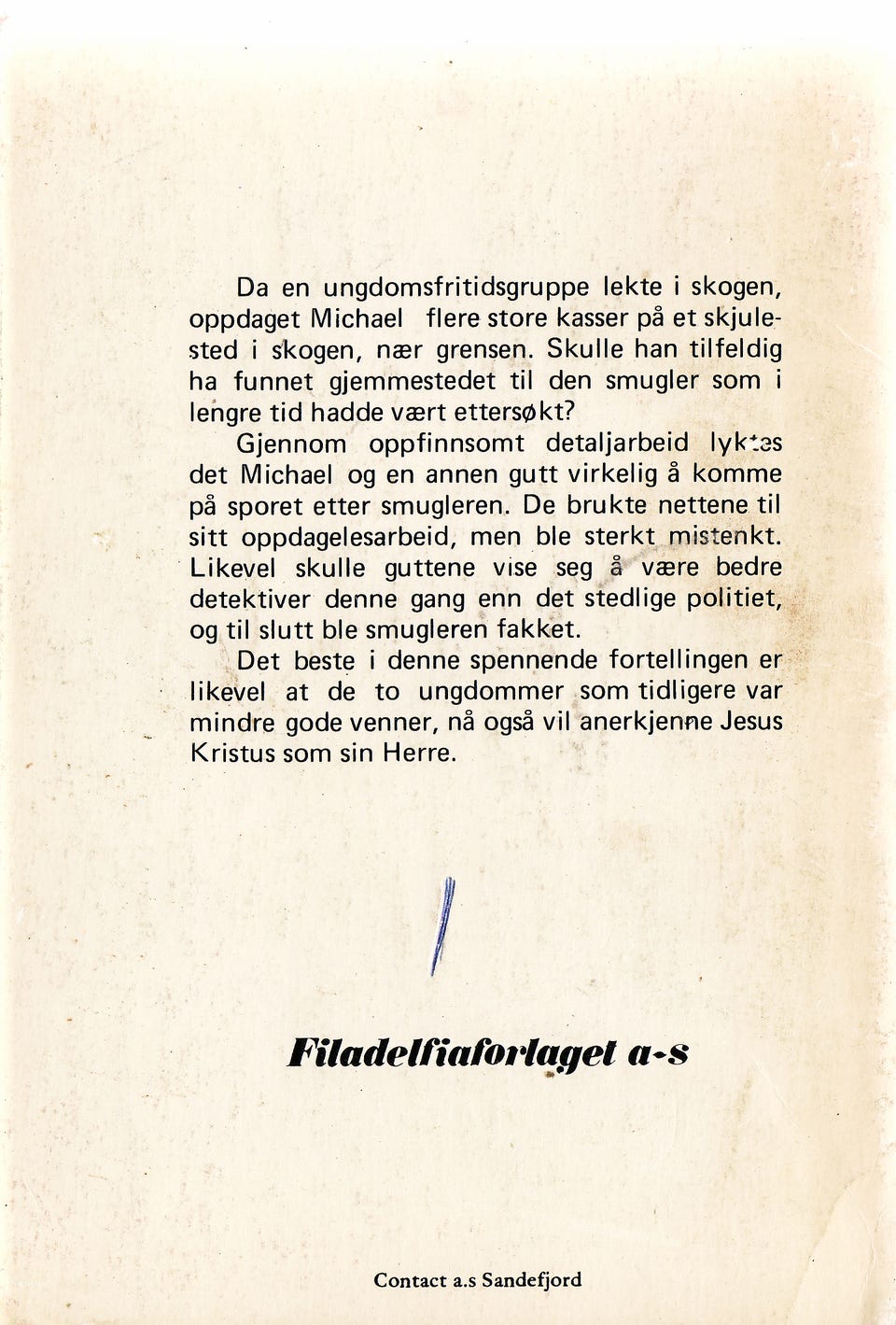 Da en ungdomsfritidsgruppe lekte i skogen, oppdaget Michael flere store kasser på et skjulested i skogen, nær grensen. Skulle han tilfeldig ha funnet gjemmestedet til den smugler som i lengre tid hadde vært ettersøkt?

Gjennom oppfinnsomt detaljarbeid lyktes det Michael og en annen gutt virkelig å komme på sporet etter smugleren. De brukte nettene til sitt oppdagelesarbeid, men ble sterkt mistenkt. Likevel skulle guttene vise seg å være bedre detektiver denne gang enn det stedlige politiet, og til slutt ble smugleren fakket.

Det beste i denne spennende fortellingen er likevel at de to ungdommer som tidligere var mindre gode venner, nå også vil anerkjenne Jesus Kristus som sin Herre.

Filadelfiaforlaget a-s

Contact a.s Sandefjord